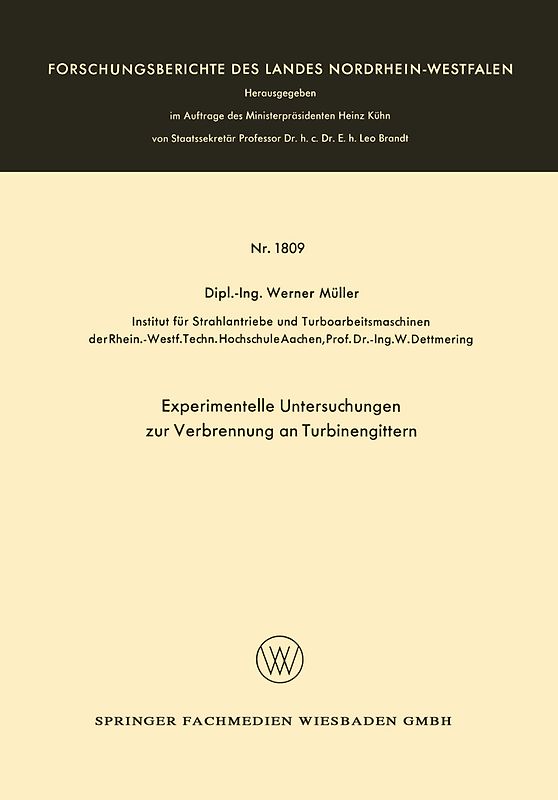 FORSCHUNGSBERICHTE DES LANDES NORDRHEIN-WESTFALEN

Herausgegeben

im Auftrage des Ministerpräsidenten Heinz Kühn

von Staatssekretär Professor Dr. h. c. Dr. E. h. Leo Brandt

Nr. 1809

Dipl.-Ing. Werner Müller

Institut für Strahlantriebe und Turboarbeitsmaschinen der Rhein.-Westf. Techn. Hochschule Aachen, Prof. Dr.-Ing. W. Dettmering

Experimentelle Untersuchungen zur Verbrennung an Turbinengittern

W

SPRINGER FACHMEDIEN WIESBADEN GMBH